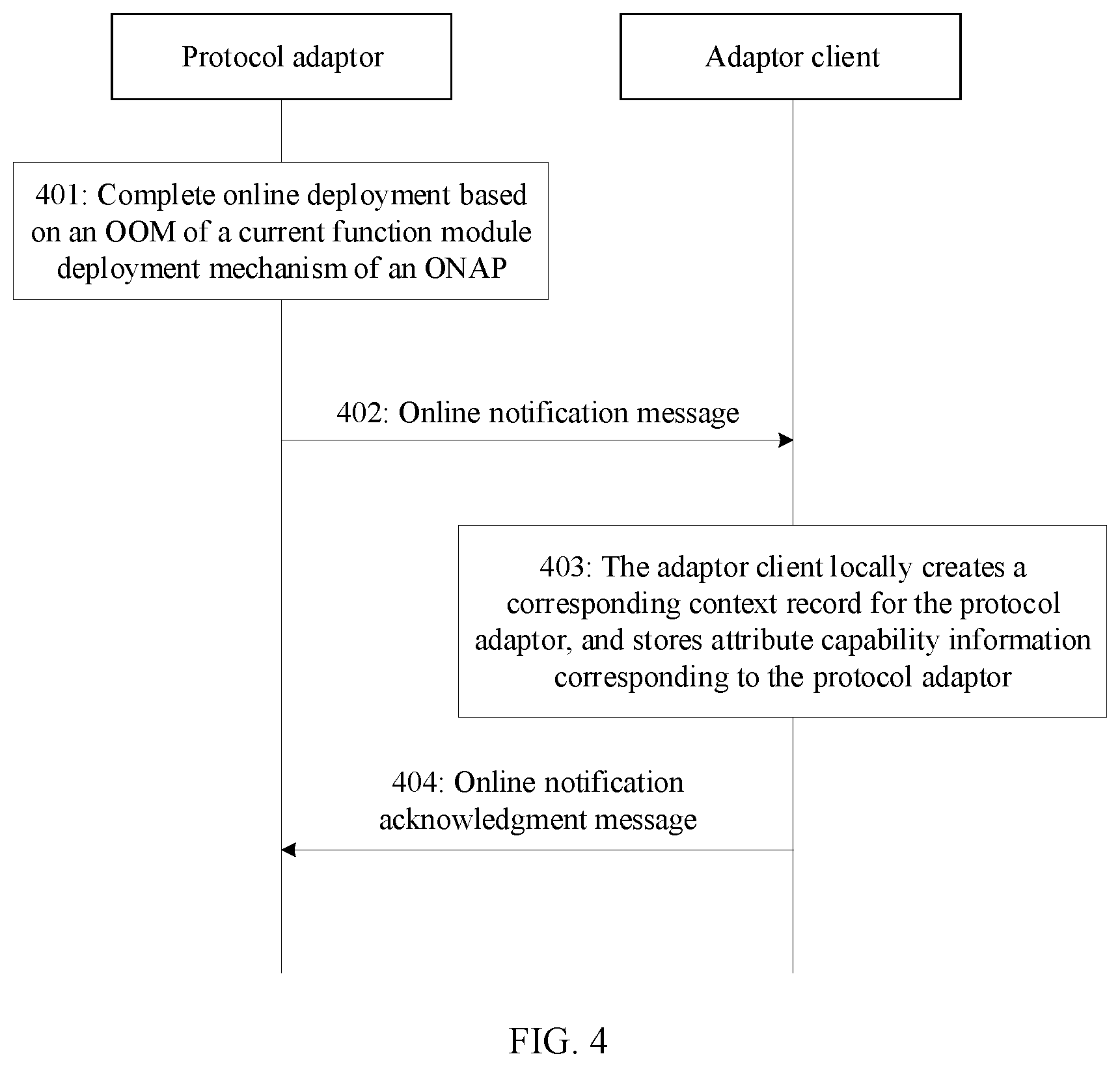 Protocol adaptor

Adaptor client

401: Complete online deployment based on an OOM of a current function module deployment mechanism of an ONAP

402: Online notification message

403: The adaptor client locally creates a corresponding context record for the protocol adaptor, and stores attribute capability information corresponding to the protocol adaptor

404: Online notification acknowledgment message

FIG. 4